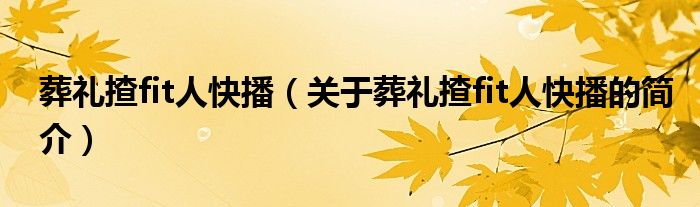 葬礼揸fit人快播（关于葬礼揸fit人快播的简介）